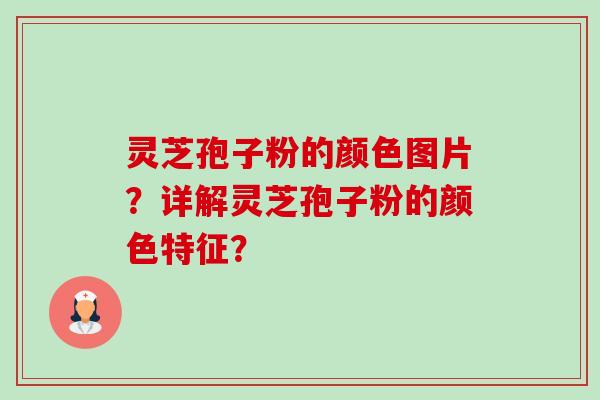 灵芝孢子粉的颜色图片？详解灵芝孢子粉的颜色特征？